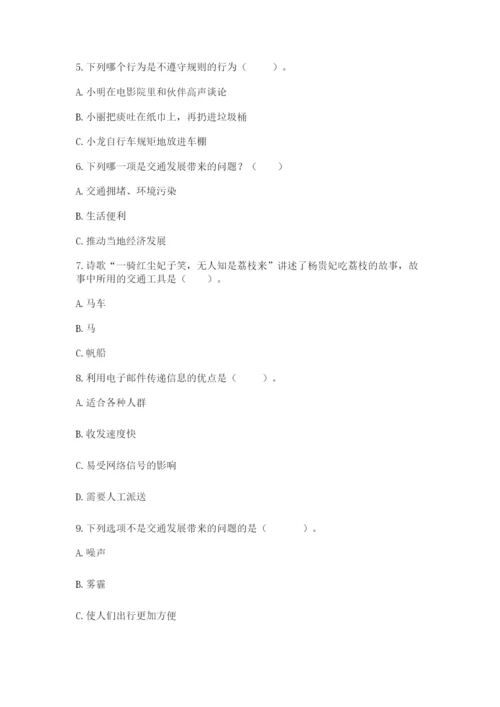 5. 下列哪个行为是不遵守规则的行为（　　）。

A. 小明在电影院里和伙伴高声谈论

B. 小丽把痰吐在纸巾上，再扔进垃圾桶

C. 小龙自行车规矩地放进车棚

6. 下列哪一项是交通发展带来的问题？（　　）

A. 交通拥堵、环境污染

B. 生活便利

C. 推动当地经济发展

7. 诗歌“一骑红尘妃子笑，无人知是荔枝来”讲述了杨贵妃吃荔枝的故事，故事中所用的交通工具是（　　）。

A. 马车

B. 马

C. 帆船

8. 利用电子邮件传递信息的优点是（　　）。

A. 适合各种人群

B. 收发速度快

C. 易受网络信号的影响

D. 需要人工派送

9. 下列选项不是交通发展带来的问题的是（　　）。

A. 噪声

B. 雾霾

C. 使人们出行更加方便